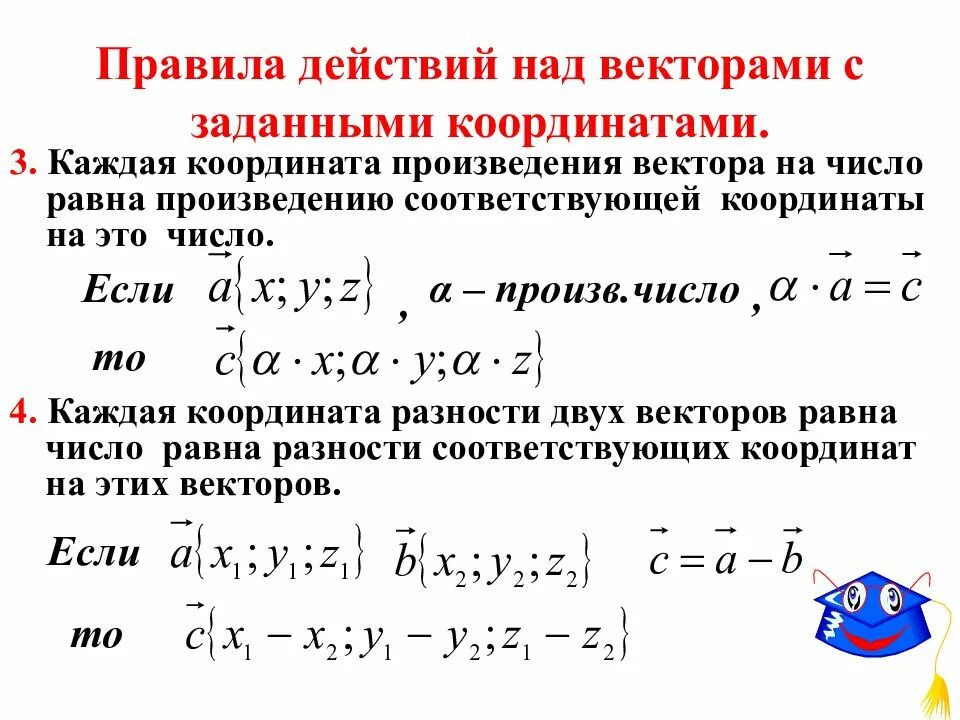 Правила действий над векторами с заданными координатами.

3. Каждая координата произведения вектора на число равна произведению соответствующей координаты на это число.

Если $\vec{a}\{x; y; z\}$ , α – произв.число , $\alpha \cdot \vec{a} = \vec{c}$

то $\vec{c}\{\alpha \cdot x; \alpha \cdot y; \alpha \cdot z\}$

4. Каждая координата разности двух векторов равна число равна разности соответствующих координат на этих векторов.

Если $\vec{a}\{x_1; y_1; z_1\}$ $\vec{b}\{x_2; y_2; z_2\}$ $\vec{c} = \vec{a} - \vec{b}$

то $\vec{c}\{x_1 - x_2; y_1 - y_2; z_1 - z_2\}$